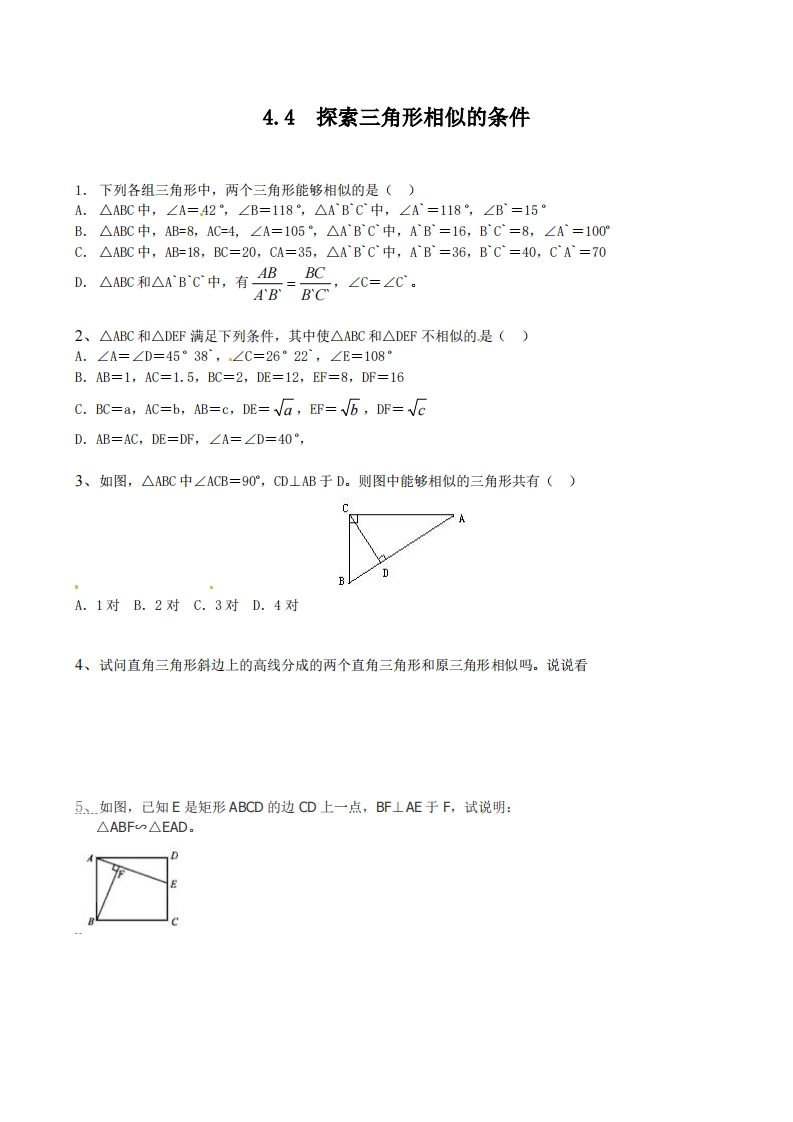 4.4 探索三角形相似的条件

1. 下列各组三角形中，两个三角形能够相似的是（ ）
A. △ABC中，∠A＝42°，∠B＝118°，△A`B`C`中，∠A`＝118°，∠B`＝15°
B. △ABC中，AB=8，AC=4，∠A＝105°，△A`B`C`中，A`B`＝16，B`C`＝8，∠A`＝100°
C. △ABC中，AB＝18，BC＝20，CA＝35，△A`B`C`中，A`B`＝36，B`C`＝40，C`A`＝70
D. △ABC和△A`B`C`中，有 $\frac{AB}{A`B`}=\frac{BC}{B`C`}$，∠C＝∠C`。

2、△ABC和△DEF满足下列条件，其中使△ABC和△DEF不相似的是（ ）
A. ∠A＝∠D＝45°38`，∠C＝26°22`，∠E＝108°
B. AB＝1，AC＝1.5，BC＝2，DE＝12，EF＝8，DF＝16
C. BC＝a，AC＝b，AB＝c，DE＝$\sqrt{a}$，EF＝$\sqrt{b}$，DF＝$\sqrt{c}$
D. AB＝AC，DE＝DF，∠A＝∠D＝40°，

3、如图，△ABC中∠ACB＝90°，CD⊥AB于D。则图中能够相似的三角形共有（ ）
C A D B
A. 1对 B. 2对 C. 3对 D. 4对

4、试问直角三角形斜边上的高线分成的两个直角三角形和原三角形相似吗。说说看

5、如图，已知E是矩形ABCD的边CD上一点，BF⊥AE于F，试说明：△ABF∽△EAD。
A D F E B C